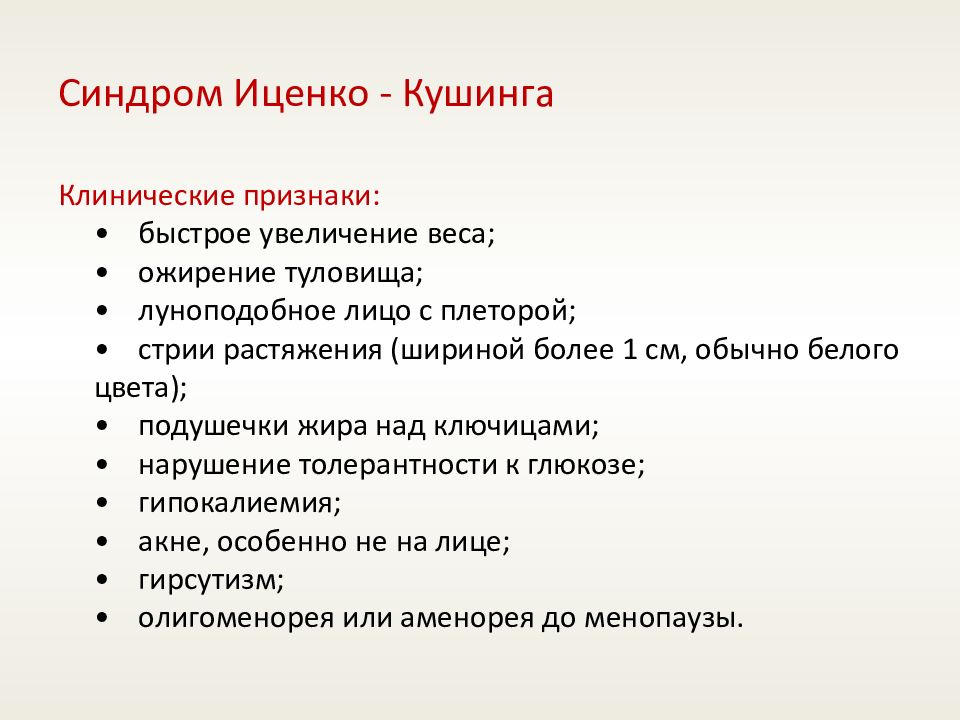 Синдром Иценко - Кушинга

Клинические признаки:
• быстрое увеличение веса;
• ожирение туловища;
• луноподобное лицо с плеторой;
• стрии растяжения (шириной более 1 см, обычно белого цвета);
• подушечки жира над ключицами;
• нарушение толерантности к глюкозе;
• гипокалиемия;
• акне, особенно не на лице;
• гирсутизм;
• олигоменорея или аменорея до менопаузы.